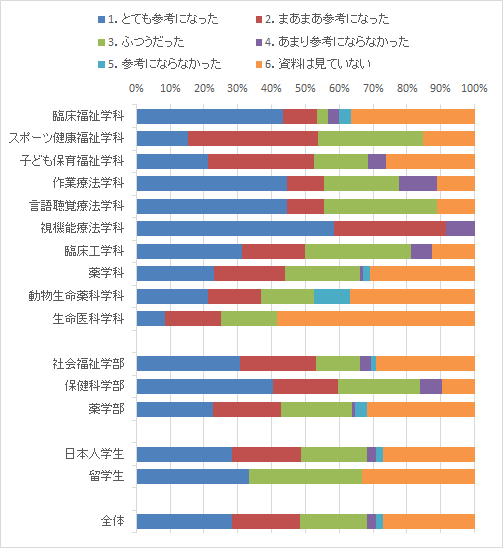 1. とても参考になった
2. まあまあ参考になった
3. ふつうだった
4. あまり参考にならなかった
5. 参考にならなかった
6. 資料は見ていない

0% 10% 20% 30% 40% 50% 60% 70% 80% 90% 100%

臨床福祉学科
スポーツ健康福祉学科
子ども保育福祉学科
作業療法学科
言語聴覚療法学科
視機能療法学科
臨床工学科
薬学科
動物生命薬科学科
生命医科学科

社会福祉学部
保健科学部
薬学部

日本人学生
留学生

全体